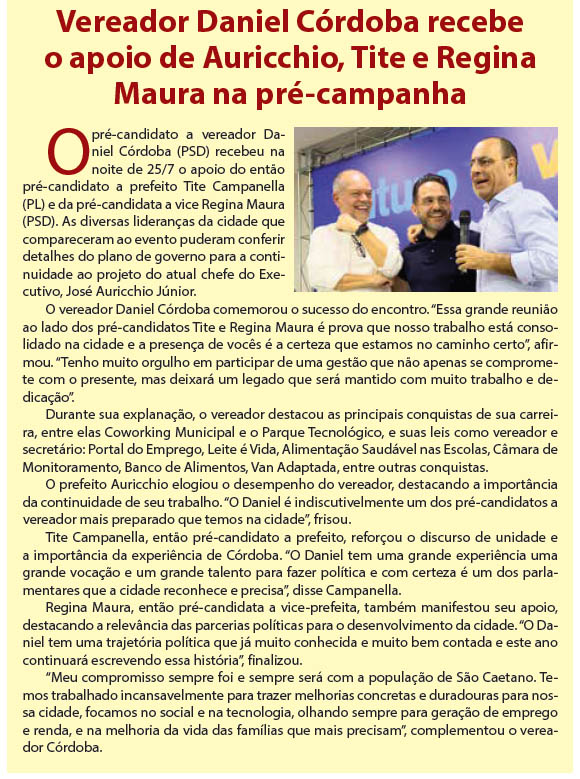 Vereador Daniel Córdoba recebe o apoio de Auricchio, Tite e Regina Maura na pré-campanha

O pré-candidato a vereador Daniel Córdoba (PSD) recebeu na noite de 25/7 o apoio do então pré-candidato a prefeito Tite Campanella (PL) e da pré-candidata a vice Regina Maura (PSD). As diversas lideranças da cidade que compareceram ao evento puderam conferir detalhes do plano de governo para a continuidade ao projeto do atual chefe do Executivo, José Auricchio Júnior.

O vereador Daniel Córdoba comemorou o sucesso do encontro. "Essa grande reunião ao lado dos pré-candidatos Tite e Regina Maura é prova que nosso trabalho está consolidado na cidade e a presença de vocês é a certeza que estamos no caminho certo", afirmou. "Tenho muito orgulho em participar de uma gestão que não apenas se compromete com o presente, mas deixará um legado que será mantido com muito trabalho e dedicação".

Durante sua explanação, o vereador destacou as principais conquistas de sua carreira, entre elas Coworking Municipal e o Parque Tecnológico, e suas leis como vereador e secretário: Portal do Emprego, Leite é Vida, Alimentação Saudável nas Escolas, Câmara de Monitoramento, Banco de Alimentos, Van Adaptada, entre outras conquistas.

O prefeito Auricchio elogiou o desempenho do vereador, destacando a importância da continuidade de seu trabalho. "O Daniel é indiscutivelmente um dos pré-candidatos a vereador mais preparado que temos na cidade", frisou.

Tite Campanella, então pré-candidato a prefeito, reforçou o discurso de unidade e a importância da experiência de Córdoba. "O Daniel tem uma grande experiência uma grande vocação e um grande talento para fazer política e com certeza é um dos parlamentares que a cidade reconhece e precisa", disse Campanella.

Regina Maura, então pré-candidata a vice-prefeita, também manifestou seu apoio, destacando a relevância das parcerias políticas para o desenvolvimento da cidade. "O Daniel tem uma trajetória política que já muito conhecida e muito bem contada e este ano continuará escrevendo essa história", finalizou.

"Meu compromisso sempre foi e sempre será com a população de São Caetano. Temos trabalhado incansavelmente para trazer melhorias concretas e duradouras para nossa cidade, focamos no social e na tecnologia, olhando sempre para geração de emprego e renda, e na melhoria da vida das famílias que mais precisam", complementou o vereador Córdoba.